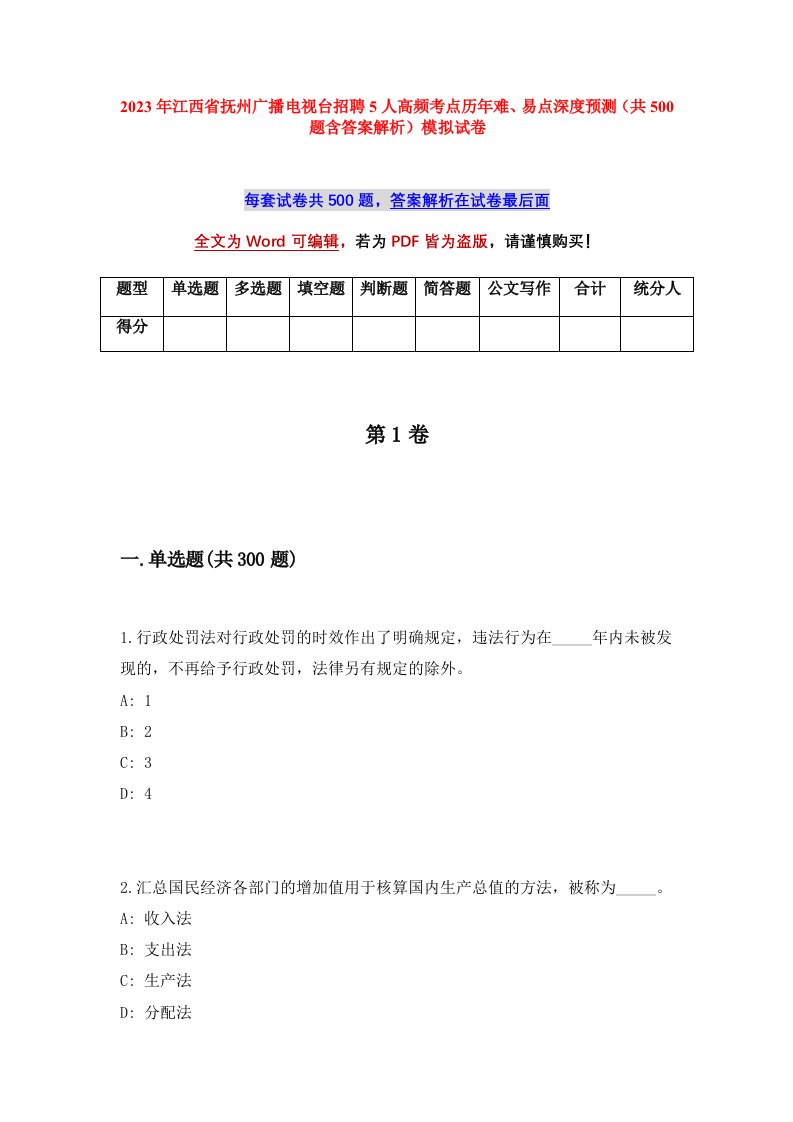 2023年江西省抚州广播电视台招聘5人高频考点历年难、易点深度预测（共500题含答案解析）模拟试卷

每套试卷共500题，答案解析在试卷最后面

全文为Word可编辑，若为PDF皆为盗版，请谨慎购买！

| 题型 | 单选题 | 多选题 | 填空题 | 判断题 | 简答题 | 公文写作 | 合计 | 统分人 |
|---|---|---|---|---|---|---|---|---|
| 得分 | | | | | | | | |

第1卷

一.单选题(共300题)

1.行政处罚法对行政处罚的时效作出了明确规定，违法行为在_____年内未被发现的，不再给予行政处罚，法律另有规定的除外。
A: 1
B: 2
C: 3
D: 4

2.汇总国民经济各部门的增加值用于核算国内生产总值的方法，被称为_____。
A: 收入法
B: 支出法
C: 生产法
D: 分配法